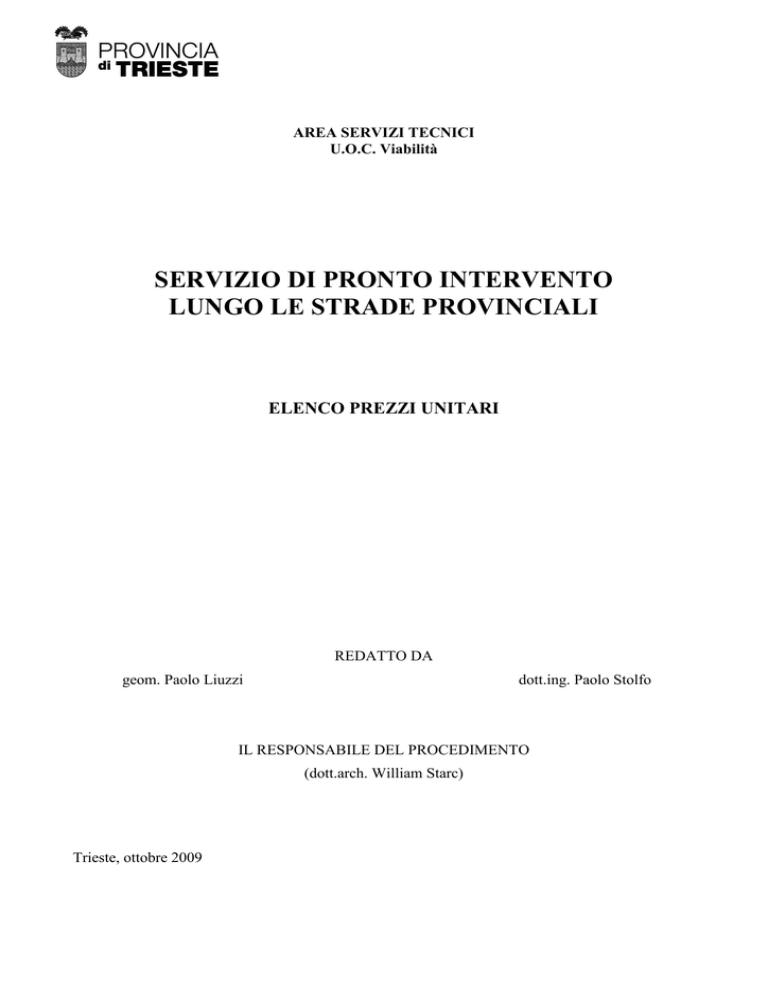 PROVINCIA
di TRIESTE

AREA SERVIZI TECNICI
U.O.C. Viabilità

SERVIZIO DI PRONTO INTERVENTO
LUNGO LE STRADE PROVINCIALI

ELENCO PREZZI UNITARI

REDATTO DA

geom. Paolo Liuzzi

dott.ing. Paolo Stolfo

IL RESPONSABILE DEL PROCEDIMENTO
(dott.arch. William Starc)

Trieste, ottobre 2009